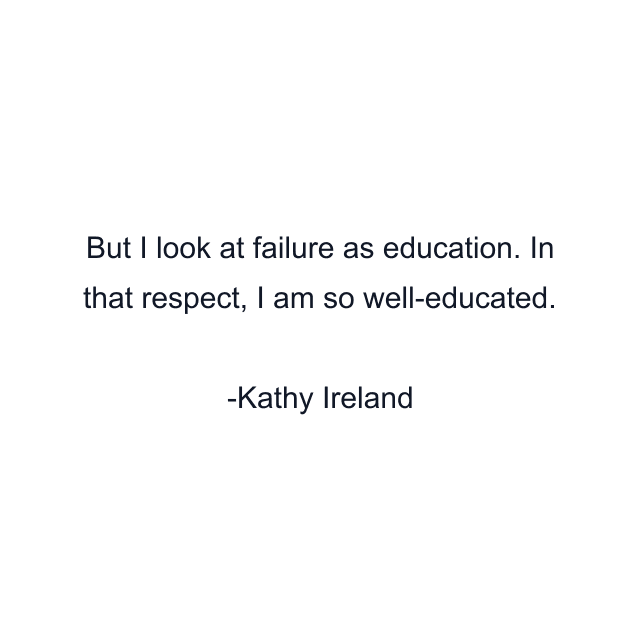 But I look at failure as education. In that respect, I am so well-educated.

-Kathy Ireland